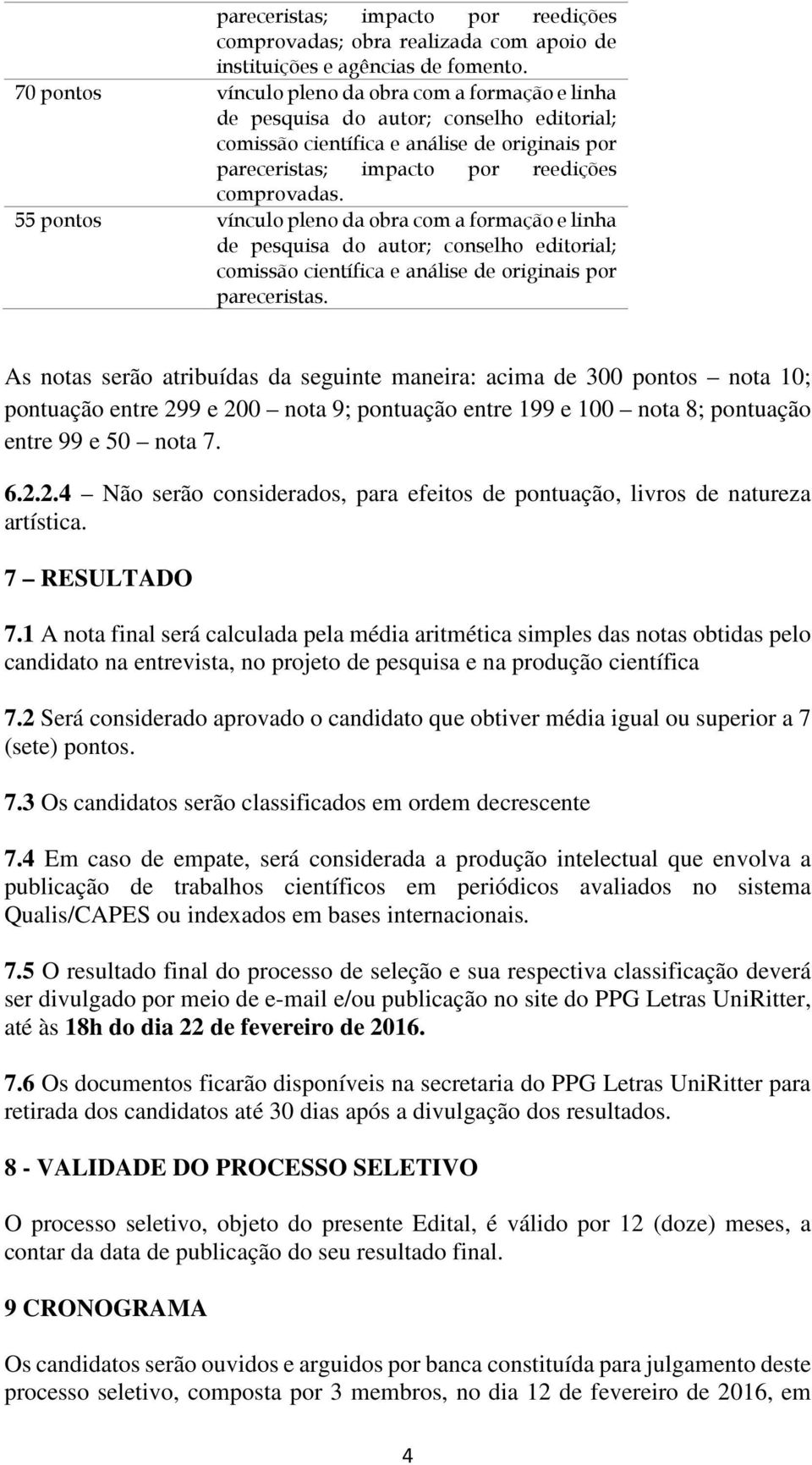 |  | pareceristas; impacto por reedições comprovadas; obra realizada com apoio de instituições e agências de fomento. |
|---|---|
| 70 pontos | vínculo pleno da obra com a formação e linha de pesquisa do autor; conselho editorial; comissão científica e análise de originais por pareceristas; impacto por reedições comprovadas. |
| 55 pontos | vínculo pleno da obra com a formação e linha de pesquisa do autor; conselho editorial; comissão científica e análise de originais por pareceristas. |

As notas serão atribuídas da seguinte maneira: acima de 300 pontos – nota 10; pontuação entre 299 e 200 – nota 9; pontuação entre 199 e 100 – nota 8; pontuação entre 99 e 50 – nota 7.

6.2.2.4 – Não serão considerados, para efeitos de pontuação, livros de natureza artística.

7 – RESULTADO

7.1 A nota final será calculada pela média aritmética simples das notas obtidas pelo candidato na entrevista, no projeto de pesquisa e na produção científica

7.2 Será considerado aprovado o candidato que obtiver média igual ou superior a 7 (sete) pontos.

7.3 Os candidatos serão classificados em ordem decrescente

7.4 Em caso de empate, será considerada a produção intelectual que envolva a publicação de trabalhos científicos em periódicos avaliados no sistema Qualis/CAPES ou indexados em bases internacionais.

7.5 O resultado final do processo de seleção e sua respectiva classificação deverá ser divulgado por meio de e-mail e/ou publicação no site do PPG Letras UniRitter, até às 18h do dia 22 de fevereiro de 2016.

7.6 Os documentos ficarão disponíveis na secretaria do PPG Letras UniRitter para retirada dos candidatos até 30 dias após a divulgação dos resultados.

8 - VALIDADE DO PROCESSO SELETIVO

O processo seletivo, objeto do presente Edital, é válido por 12 (doze) meses, a contar da data de publicação do seu resultado final.

9 CRONOGRAMA

Os candidatos serão ouvidos e arguidos por banca constituída para julgamento deste processo seletivo, composta por 3 membros, no dia 12 de fevereiro de 2016, em

4